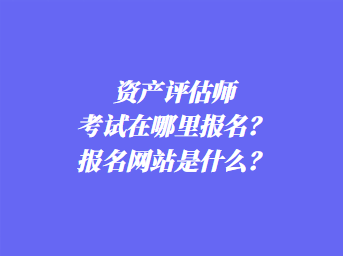 资产评估师
考试在哪里报名？
报名网站是什么？